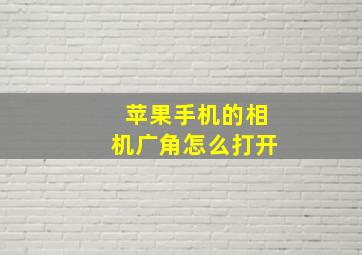 苹果手机的相机广角怎么打开